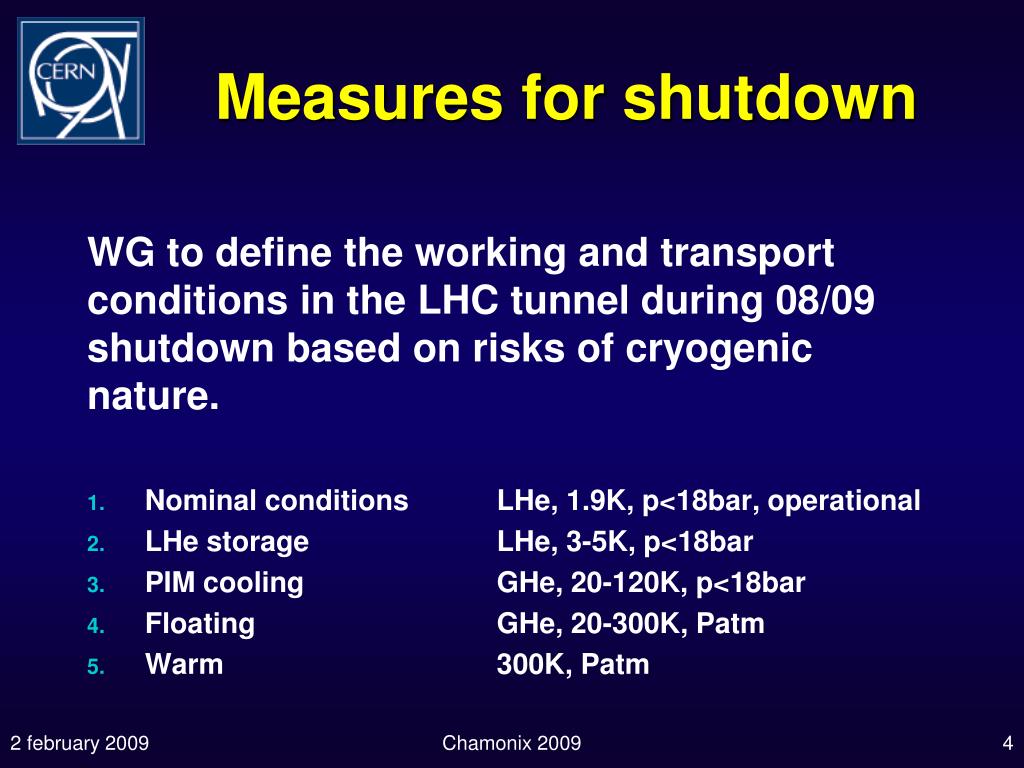 CERN

Measures for shutdown

WG to define the working and transport conditions in the LHC tunnel during 08/09 shutdown based on risks of cryogenic nature.

1. Nominal conditions LHe, 1.9K, p<18bar, operational
2. LHe storage LHe, 3-5K, p<18bar
3. PIM cooling GHe, 20-120K, p<18bar
4. Floating GHe, 20-300K, Patm
5. Warm 300K, Patm

2 february 2009 Chamonix 2009 4